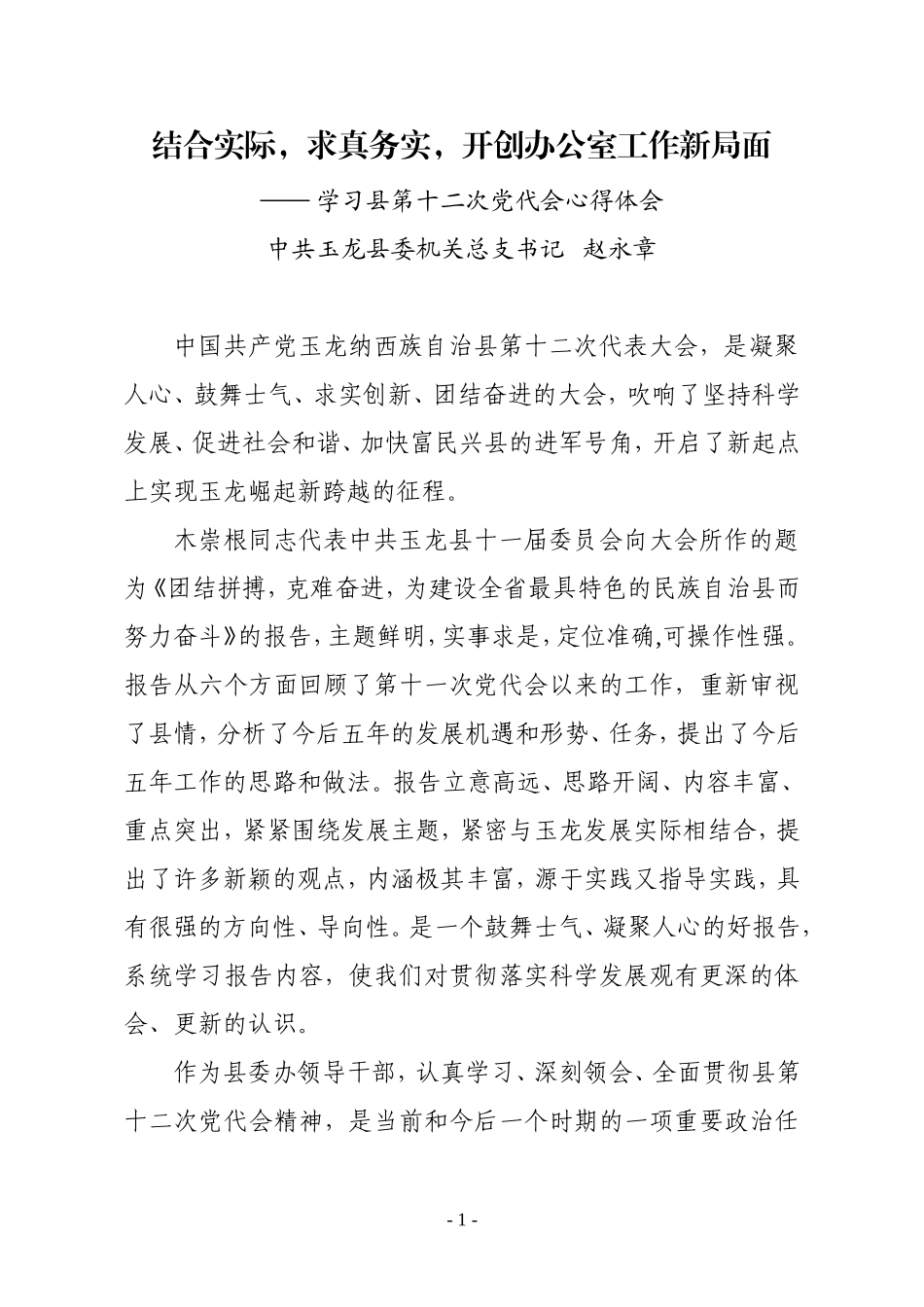 结合实际，求真务实，开创办公室工作新局面

—— 学习县第十二次党代会心得体会

中共玉龙县委机关总支书记 赵永章

中国共产党玉龙纳西族自治县第十二次代表大会，是凝聚人心、鼓舞士气、求实创新、团结奋进的大会，吹响了坚持科学发展、促进社会和谐、加快富民兴县的进军号角，开启了新起点上实现玉龙崛起新跨越的征程。

木崇根同志代表中共玉龙县十一届委员会向大会所作的题为《团结拼搏，克难奋进，为建设全省最具特色的民族自治县而努力奋斗》的报告，主题鲜明，实事求是，定位准确,可操作性强。报告从六个方面回顾了第十一次党代会以来的工作，重新审视了县情，分析了今后五年的发展机遇和形势、任务，提出了今后五年工作的思路和做法。报告立意高远、思路开阔、内容丰富、重点突出，紧紧围绕发展主题，紧密与玉龙发展实际相结合，提出了许多新颖的观点，内涵极其丰富，源于实践又指导实践，具有很强的方向性、导向性。是一个鼓舞士气、凝聚人心的好报告，系统学习报告内容，使我们对贯彻落实科学发展观有更深的体会、更新的认识。

作为县委办领导干部，认真学习、深刻领会、全面贯彻县第十二次党代会精神，是当前和今后一个时期的一项重要政治任

- 1 -